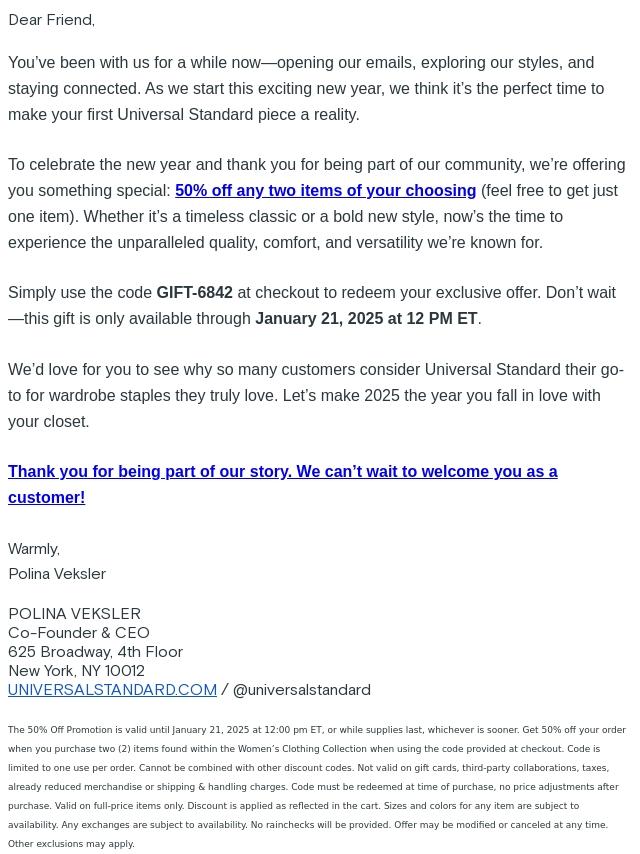 Dear Friend,

You've been with us for a while now—opening our emails, exploring our styles, and staying connected. As we start this exciting new year, we think it's the perfect time to make your first Universal Standard piece a reality.

To celebrate the new year and thank you for being part of our community, we're offering you something special: 50% off any two items of your choosing (feel free to get just one item). Whether it's a timeless classic or a bold new style, now's the time to experience the unparalleled quality, comfort, and versatility we're known for.

Simply use the code GIFT-6842 at checkout to redeem your exclusive offer. Don't wait—this gift is only available through January 21, 2025 at 12 PM ET.

We'd love for you to see why so many customers consider Universal Standard their go-to for wardrobe staples they truly love. Let's make 2025 the year you fall in love with your closet.

Thank you for being part of our story. We can't wait to welcome you as a customer!

Warmly,
Polina Veksler

POLINA VEKSLER
Co-Founder & CEO
625 Broadway, 4th Floor
New York, NY 10012
UNIVERSALSTANDARD.COM / @universalstandard

The 50% Off Promotion is valid until January 21, 2025 at 12:00 pm ET, or while supplies last, whichever is sooner. Get 50% off your order when you purchase two (2) items found within the Women's Clothing Collection when using the code provided at checkout. Code is limited to one use per order. Cannot be combined with other discount codes. Not valid on gift cards, third-party collaborations, taxes, already reduced merchandise or shipping & handling charges. Code must be redeemed at time of purchase, no price adjustments after purchase. Valid on full-price items only. Discount is applied as reflected in the cart. Sizes and colors for any item are subject to availability. Any exchanges are subject to availability. No rainchecks will be provided. Offer may be modified or canceled at any time. Other exclusions may apply.